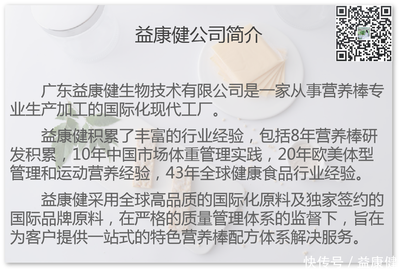 益康健公司简介

广东益康健生物技术有限公司是一家从事营养棒专业生产加工的国际化现代工厂。

益康健积累了丰富的行业经验，包括8年营养棒研发积累，10年中国市场体重管理实践，20年欧美体型管理和运动营养经验，43年全球健康食品行业经验。

益康健采用全球高品质的国际化原料及独家签约的国际品牌原料，在严格的质量管理体系的监督下，旨在为客户提供一站式的特色营养棒配方体系解决服务。

快传号 / 益康健